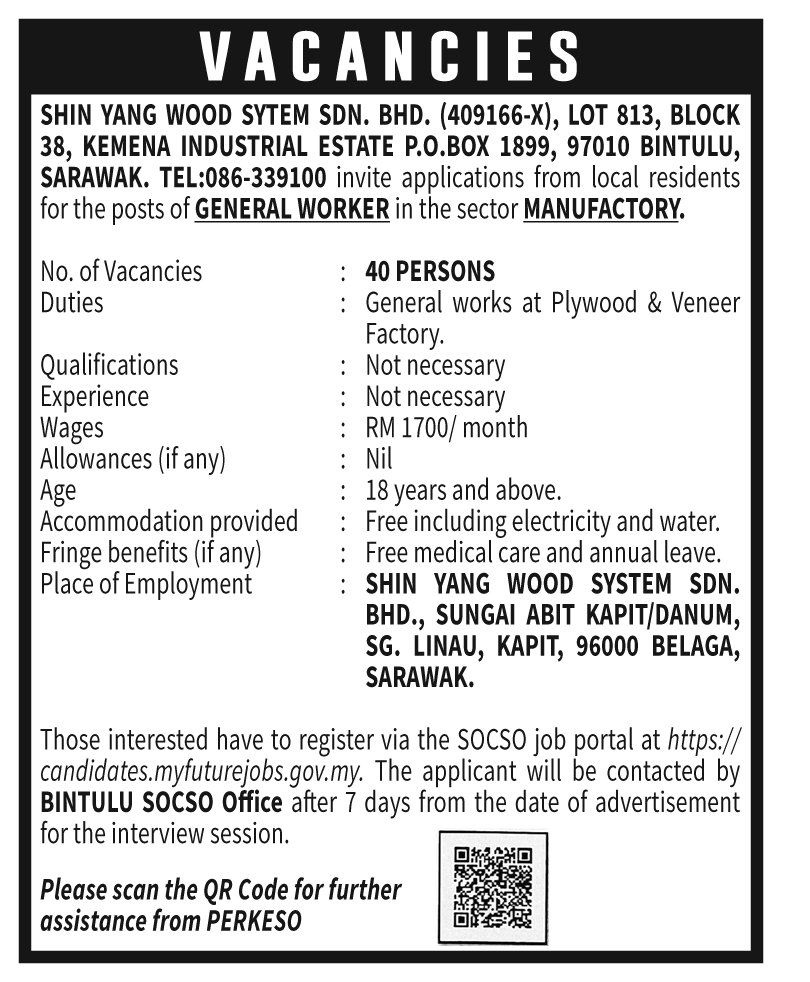 VACANCIES

SHIN YANG WOOD SYTEM SDN. BHD. (409166-X), LOT 813, BLOCK 38, KEMENA INDUSTRIAL ESTATE P.O.BOX 1899, 97010 BINTULU, SARAWAK. TEL:086-339100 invite applications from local residents for the posts of GENERAL WORKER in the sector MANUFACTORY.

No. of Vacancies : 40 PERSONS
Duties : General works at Plywood & Veneer Factory.
Qualifications : Not necessary
Experience : Not necessary
Wages : RM 1700/ month
Allowances (if any) : Nil
Age : 18 years and above.
Accommodation provided : Free including electricity and water.
Fringe benefits (if any) : Free medical care and annual leave.
Place of Employment : SHIN YANG WOOD SYSTEM SDN. BHD., SUNGAI ABIT KAPIT/DANUM, SG. LINAU, KAPIT, 96000 BELAGA, SARAWAK.

Those interested have to register via the SOCSO job portal at https://candidates.myfuturejobs.gov.my. The applicant will be contacted by BINTULU SOCSO Office after 7 days from the date of advertisement for the interview session.

Please scan the QR Code for further assistance from PERKESO